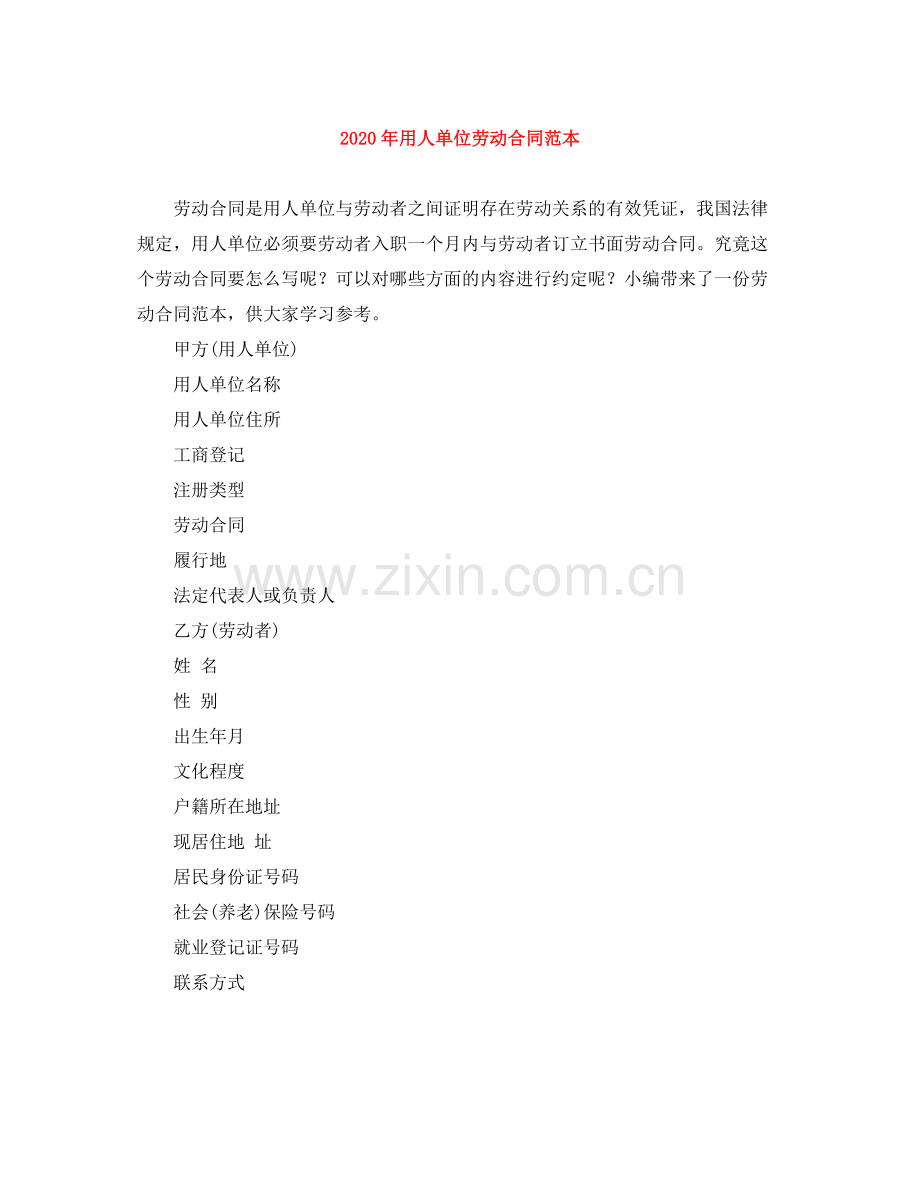 2020年用人单位劳动合同范本

劳动合同是用人单位与劳动者之间证明存在劳动关系的有效凭证，我国法律规定，用人单位必须要劳动者入职一个月内与劳动者订立书面劳动合同。究竟这个劳动合同要怎么写呢？可以对哪些方面的内容进行约定呢？小编带来了一份劳动合同范本，供大家学习参考。

甲方(用人单位)

用人单位名称

用人单位住所

工商登记

注册类型

劳动合同

履行地

法定代表人或负责人

乙方(劳动者)

姓 名

性 别

出生年月

文化程度

户籍所在地址

现居住地 址

居民身份证号码

社会(养老)保险号码

就业登记证号码

联系方式

www.zixin.com.cn